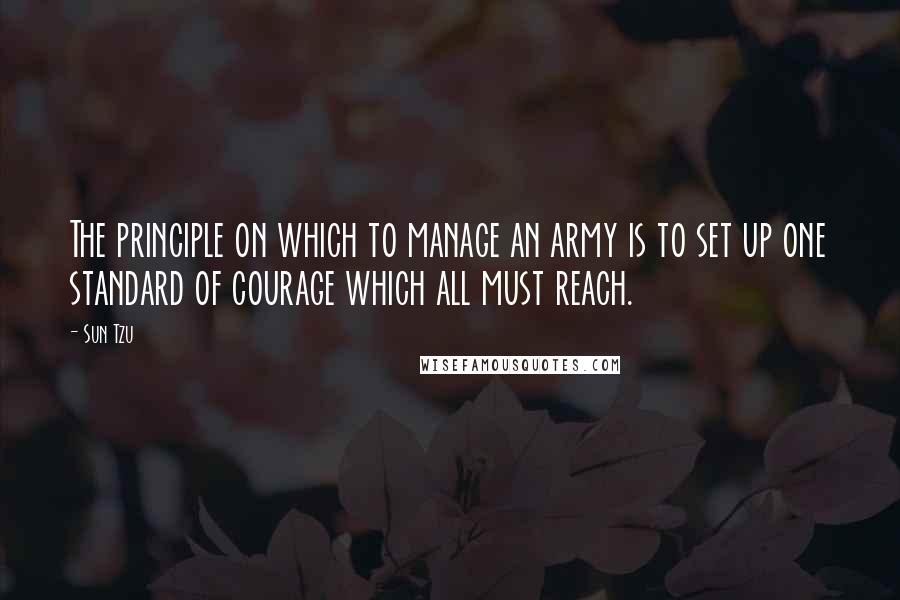 The principle on which to manage an army is to set up one standard of courage which all must reach.

- Sun Tzu

WISEFAMOUSQUOTES.COM